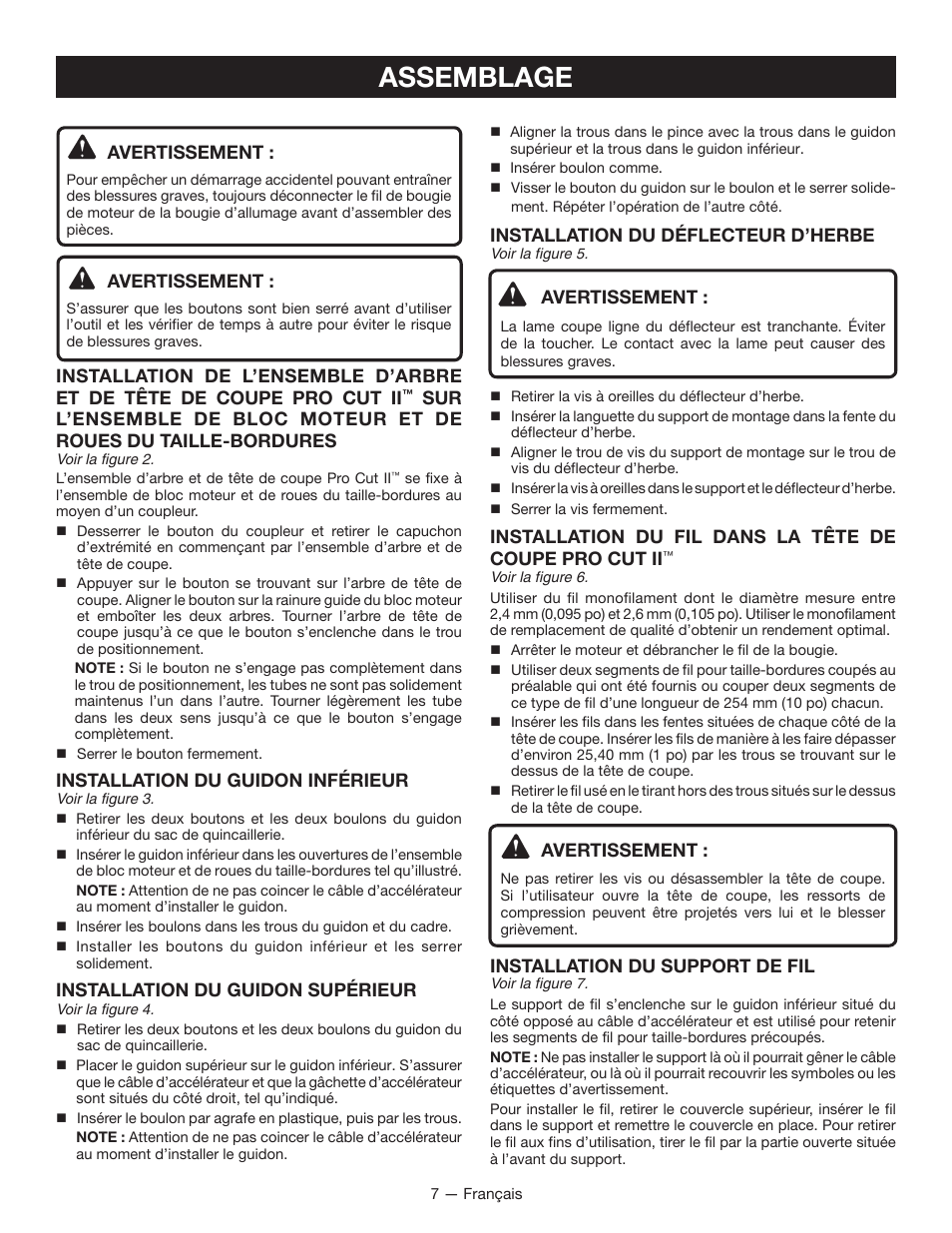 ASSEMBLAGE

AVERTISSEMENT :

Pour empêcher un démarrage accidentel pouvant entraîner des blessures graves, toujours déconnecter le fil de bougie de moteur de la bougie d'allumage avant d'assembler des pièces.

AVERTISSEMENT :

S'assurer que les boutons sont bien serré avant d'utiliser l'outil et les vérifier de temps à autre pour éviter le risque de blessures graves.

INSTALLATION DE L'ENSEMBLE D'ARBRE ET DE TÊTE DE COUPE PRO CUT II™ SUR L'ENSEMBLE DE BLOC MOTEUR ET DE ROUES DU TAILLE-BORDURES

Voir la figure 2.

L'ensemble d'arbre et de tête de coupe Pro Cut II™ se fixe à l'ensemble de bloc moteur et de roues du taille-bordures au moyen d'un coupleur.

■ Desserrer le bouton du coupleur et retirer le capuchon d'extrémité en commençant par l'ensemble d'arbre et de tête de coupe.

■ Appuyer sur le bouton se trouvant sur l'arbre de tête de coupe. Aligner le bouton sur la rainure guide du bloc moteur et emboîter les deux arbres. Tourner l'arbre de tête de coupe jusqu'à ce que le bouton s'enclenche dans le trou de positionnement.

NOTE : Si le bouton ne s'engage pas complètement dans le trou de positionnement, les tubes ne sont pas solidement maintenus l'un dans l'autre. Tourner légèrement les tube dans les deux sens jusqu'à ce que le bouton s'engage complètement.

■ Serrer le bouton fermement.

INSTALLATION DU GUIDON INFÉRIEUR

Voir la figure 3.

■ Retirer les deux boutons et les deux boulons du guidon inférieur du sac de quincaillerie.

■ Insérer le guidon inférieur dans les ouvertures de l'ensemble de bloc moteur et de roues du taille-bordures tel qu'illustré.

NOTE : Attention de ne pas coincer le câble d'accélérateur au moment d'installer le guidon.

■ Insérer les boulons dans les trous du guidon et du cadre.

■ Installer les boutons du guidon inférieur et les serrer solidement.

INSTALLATION DU GUIDON SUPÉRIEUR

Voir la figure 4.

■ Retirer les deux boutons et les deux boulons du guidon du sac de quincaillerie.

■ Placer le guidon supérieur sur le guidon inférieur. S'assurer que le câble d'accélérateur et que la gâchette d'accélérateur sont situés du côté droit, tel qu'indiqué.

■ Insérer le boulon par agrafe en plastique, puis par les trous.

NOTE : Attention de ne pas coincer le câble d'accélérateur au moment d'installer le guidon.

■ Aligner la trous dans le pince avec la trous dans le guidon supérieur et la trous dans le guidon inférieur.

■ Insérer boulon comme.

■ Visser le bouton du guidon sur le boulon et le serrer solidement. Répéter l'opération de l'autre côté.

INSTALLATION DU DÉFLECTEUR D'HERBE

Voir la figure 5.

AVERTISSEMENT :

La lame coupe ligne du déflecteur est tranchante. Éviter de la toucher. Le contact avec la lame peut causer des blessures graves.

■ Retirer la vis à oreilles du déflecteur d'herbe.

■ Insérer la languette du support de montage dans la fente du déflecteur d'herbe.

■ Aligner le trou de vis du support de montage sur le trou de vis du déflecteur d'herbe.

■ Insérer la vis à oreilles dans le support et le déflecteur d'herbe.

■ Serrer la vis fermement.

INSTALLATION DU FIL DANS LA TÊTE DE COUPE PRO CUT II™

Voir la figure 6.

Utiliser du fil monofilament dont le diamètre mesure entre 2,4 mm (0,095 po) et 2,6 mm (0,105 po). Utiliser le monofilament de remplacement de qualité d'obtenir un rendement optimal.

■ Arrêter le moteur et débrancher le fil de la bougie.

■ Utiliser deux segments de fil pour taille-bordures coupés au préalable qui ont été fournis ou couper deux segments de ce type de fil d'une longueur de 254 mm (10 po) chacun.

■ Insérer les fils dans les fentes situées de chaque côté de la tête de coupe. Insérer les fils de manière à les faire dépasser d'environ 25,40 mm (1 po) par les trous se trouvant sur le dessus de la tête de coupe.

■ Retirer le fil usé en le tirant hors des trous situés sur le dessus de la tête de coupe.

AVERTISSEMENT :

Ne pas retirer les vis ou désassembler la tête de coupe. Si l'utilisateur ouvre la tête de coupe, les ressorts de compression peuvent être projetés vers lui et le blesser grièvement.

INSTALLATION DU SUPPORT DE FIL

Voir la figure 7.

Le support de fil s'enclenche sur le guidon inférieur situé du côté opposé au câble d'accélérateur et est utilisé pour retenir les segments de fil pour taille-bordures précoupés.

NOTE : Ne pas installer le support là où il pourrait gêner le câble d'accélérateur, ou là où il pourrait recouvrir les symboles ou les étiquettes d'avertissement.

Pour installer le fil, retirer le couvercle supérieur, insérer le fil dans le support et remettre le couvercle en place. Pour retirer le fil aux fins d'utilisation, tirer le fil par la partie ouverte située à l'avant du support.

7 — Français